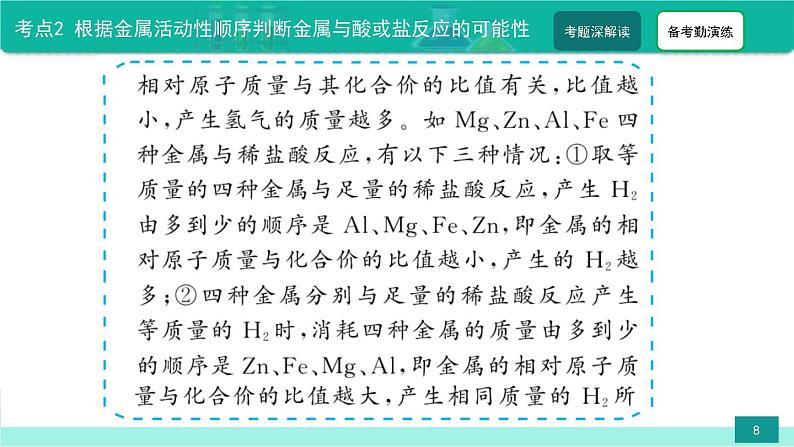 考点2 根据金属活动性顺序判断金属与酸或盐反应的可能性

考题深解读

备考勤演练

相对原子质量与其化合价的比值有关，比值越小，产生氢气的质量越多。如 Mg、Zn、Al、Fe 四种金属与稀盐酸反应，有以下三种情况：①取等质量的四种金属与足量的稀盐酸反应，产生 $H_2$ 由多到少的顺序是 Al、Mg、Fe、Zn，即金属的相对原子质量与化合价的比值越小，产生的 $H_2$ 越多；②四种金属分别与足量的稀盐酸反应产生等质量的 $H_2$ 时，消耗四种金属的质量由多到少的顺序是 Zn、Fe、Mg、Al，即金属的相对原子质量与化合价的比值越大，产生相同质量的 $H_2$ 所

8